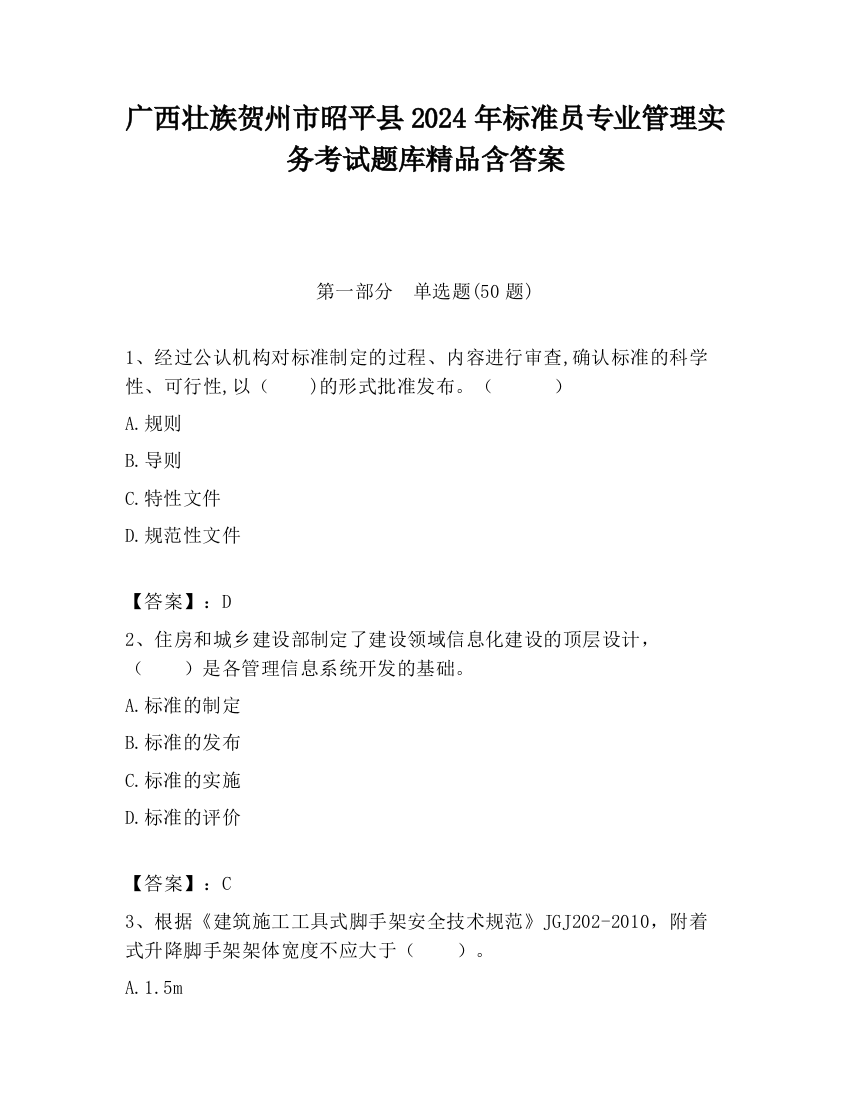 广西壮族贺州市昭平县2024年标准员专业管理实务考试题库精品含答案

第一部分　单选题(50题)

1、经过公认机构对标准制定的过程、内容进行审查,确认标准的科学性、可行性,以（　　）的形式批准发布。（　　　）

A.规则

B.导则

C.特性文件

D.规范性文件

【答案】：D

2、住房和城乡建设部制定了建设领域信息化建设的顶层设计，（　　）是各管理信息系统开发的基础。

A.标准的制定

B.标准的发布

C.标准的实施

D.标准的评价

【答案】：C

3、根据《建筑施工工具式脚手架安全技术规范》JGJ202-2010，附着式升降脚手架架体宽度不应大于（　　）。

A.1.5m